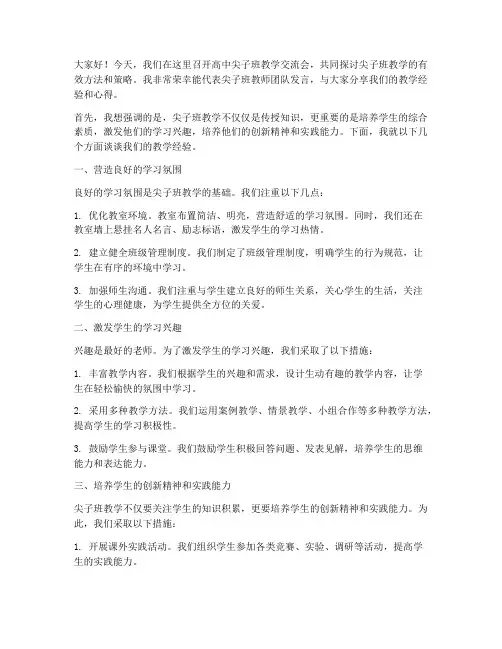 大家好！今天，我们在这里召开高中尖子班教学交流会，共同探讨尖子班教学的有效方法和策略。我非常荣幸能代表尖子班教师团队发言，与大家分享我们的教学经验和心得。

首先，我想强调的是，尖子班教学不仅仅是传授知识，更重要的是培养学生的综合素质，激发他们的学习兴趣，培养他们的创新精神和实践能力。下面，我就以下几个方面谈谈我们的教学经验。

一、营造良好的学习氛围

良好的学习氛围是尖子班教学的基础。我们注重以下几点：

1. 优化教室环境。教室布置简洁、明亮，营造舒适的学习氛围。同时，我们还在教室墙上悬挂名人名言、励志标语，激发学生的学习热情。

2. 建立健全班级管理制度。我们制定了班级管理制度，明确学生的行为规范，让学生在有序的环境中学习。

3. 加强师生沟通。我们注重与学生建立良好的师生关系，关心学生的生活，关注学生的心理健康，为学生提供全方位的关爱。

二、激发学生的学习兴趣

兴趣是最好的老师。为了激发学生的学习兴趣，我们采取了以下措施：

1. 丰富教学内容。我们根据学生的兴趣和需求，设计生动有趣的教学内容，让学生在轻松愉快的氛围中学习。

2. 采用多种教学方法。我们运用案例教学、情景教学、小组合作等多种教学方法，提高学生的学习积极性。

3. 鼓励学生参与课堂。我们鼓励学生积极回答问题、发表见解，培养学生的思维能力和表达能力。

三、培养学生的创新精神和实践能力

尖子班教学不仅要关注学生的知识积累，更要培养学生的创新精神和实践能力。为此，我们采取以下措施：

1. 开展课外实践活动。我们组织学生参加各类竞赛、实验、调研等活动，提高学生的实践能力。